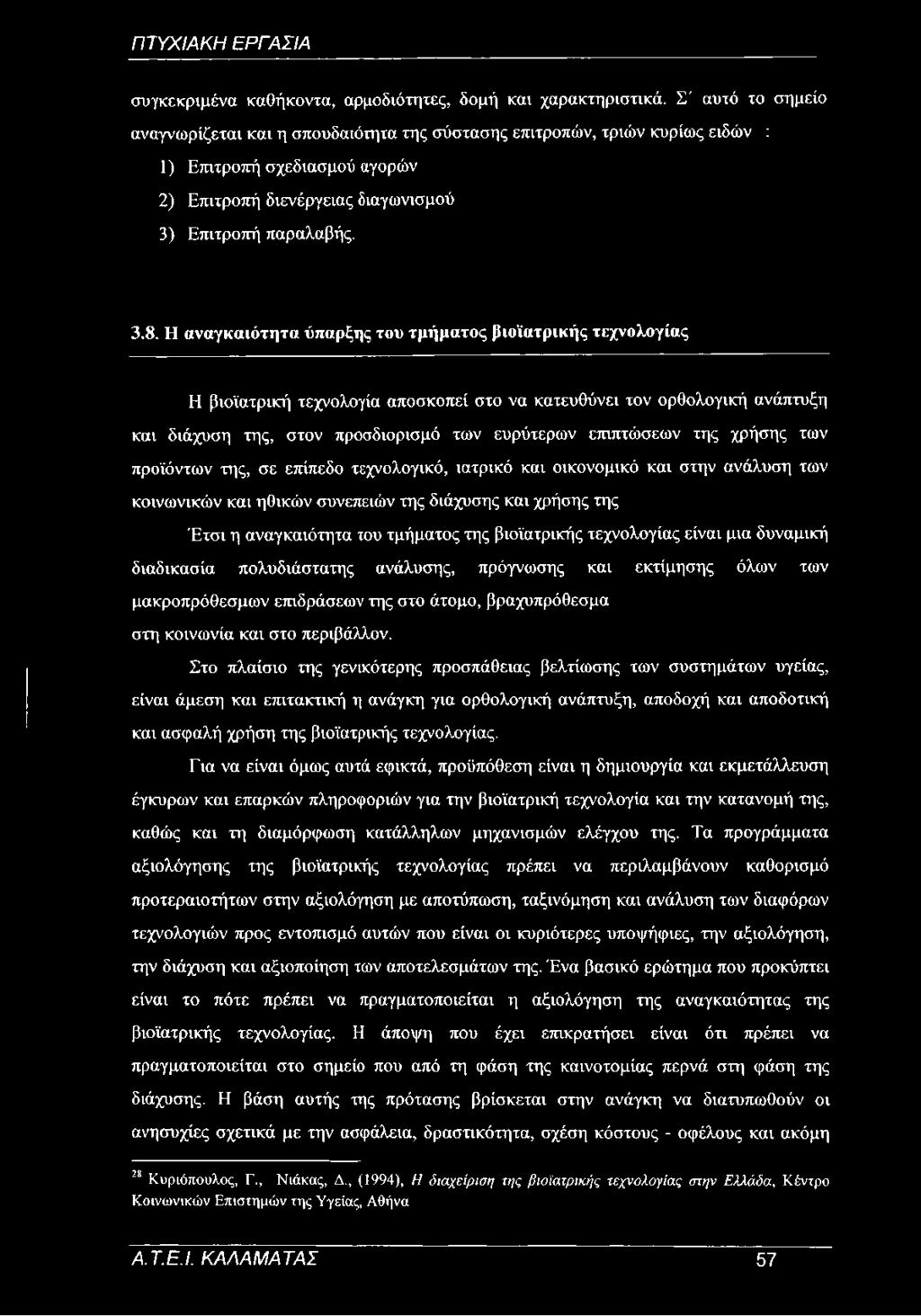 ΠΤΥΧΙΑΚΗ ΕΡΓΑΣΙΑ

συγκεκριμένα καθήκοντα, αρμοδιότητες, δομή και χαρακτηριστικά. Σ' αυτό το σημείο αναγνωρίζεται και η σπουδαιότητα της σύστασης επιτροπών, τριών κυρίως ειδών :

1) Επιτροπή σχεδιασμού αγορών

2) Επιτροπή διενέργειας διαγωνισμού

3) Επιτροπή παραλαβής.

3.8. Η αναγκαιότητα ύπαρξης του τμήματος βιοϊατρικής τεχνολογίας

Η βιοϊατρική τεχνολογία αποσκοπεί στο να κατευθύνει τον ορθολογική ανάπτυξη και διάχυση της, στον προσδιορισμό των ευρύτερων επιπτώσεων της χρήσης των προϊόντων της, σε επίπεδο τεχνολογικό, ιατρικό και οικονομικό και στην ανάλυση των κοινωνικών και ηθικών συνεπειών της διάχυσης και χρήσης της

Έτσι η αναγκαιότητα του τμήματος της βιοϊατρικής τεχνολογίας είναι μια δυναμική διαδικασία πολυδιάστατης ανάλυσης, πρόγνωσης και εκτίμησης όλων των μακροπρόθεσμων επιδράσεων της στο άτομο, βραχυπρόθεσμα στη κοινωνία και στο περιβάλλον.

Στο πλαίσιο της γενικότερης προσπάθειας βελτίωσης των συστημάτων υγείας, είναι άμεση και επιτακτική η ανάγκη για ορθολογική ανάπτυξη, αποδοχή και αποδοτική και ασφαλή χρήση της βιοϊατρικής τεχνολογίας.

Για να είναι όμως αυτά εφικτά, προϋπόθεση είναι η δημιουργία και εκμετάλλευση έγκυρων και επαρκών πληροφοριών για την βιοϊατρική τεχνολογία και την κατανομή της, καθώς και τη διαμόρφωση κατάλληλων μηχανισμών ελέγχου της. Τα προγράμματα αξιολόγησης της βιοϊατρικής τεχνολογίας πρέπει να περιλαμβάνουν καθορισμό προτεραιοτήτων στην αξιολόγηση με αποτύπωση, ταξινόμηση και ανάλυση των διαφόρων τεχνολογιών προς εντοπισμό αυτών που είναι οι κυριότερες υποψήφιες, την αξιολόγηση, την διάχυση και αξιοποίηση των αποτελεσμάτων της. Ένα βασικό ερώτημα που προκύπτει είναι το πότε πρέπει να πραγματοποιείται η αξιολόγηση της αναγκαιότητας της βιοϊατρικής τεχνολογίας. Η άποψη που έχει επικρατήσει είναι ότι πρέπει να πραγματοποιείται στο σημείο που από τη φάση της καινοτομίας περνά στη φάση της διάχυσης. Η βάση αυτής της πρότασης βρίσκεται στην ανάγκη να διατυπωθούν οι ανησυχίες σχετικά με την ασφάλεια, δραστικότητα, σχέση κόστους - οφέλους και ακόμη

$^{28}$ Κυριόπουλος, Γ., Νιάκας, Δ., (1994), Η διαχείριση της βιοϊατρικής τεχνολογίας στην Ελλάδα, Κέντρο Κοινωνικών Επιστημών της Υγείας, Αθήνα

Α.Τ.Ε.Ι. ΚΑΛΑΜΑΤΑΣ 57